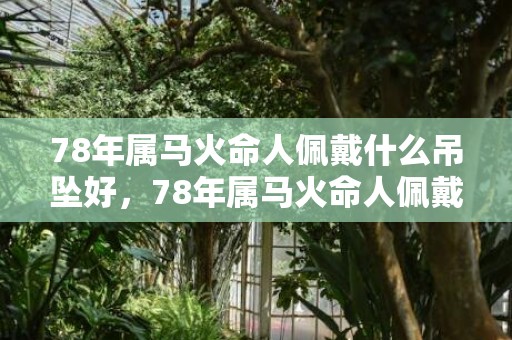 78年属马火命人佩戴什么吊坠好，78年属马火命人佩戴